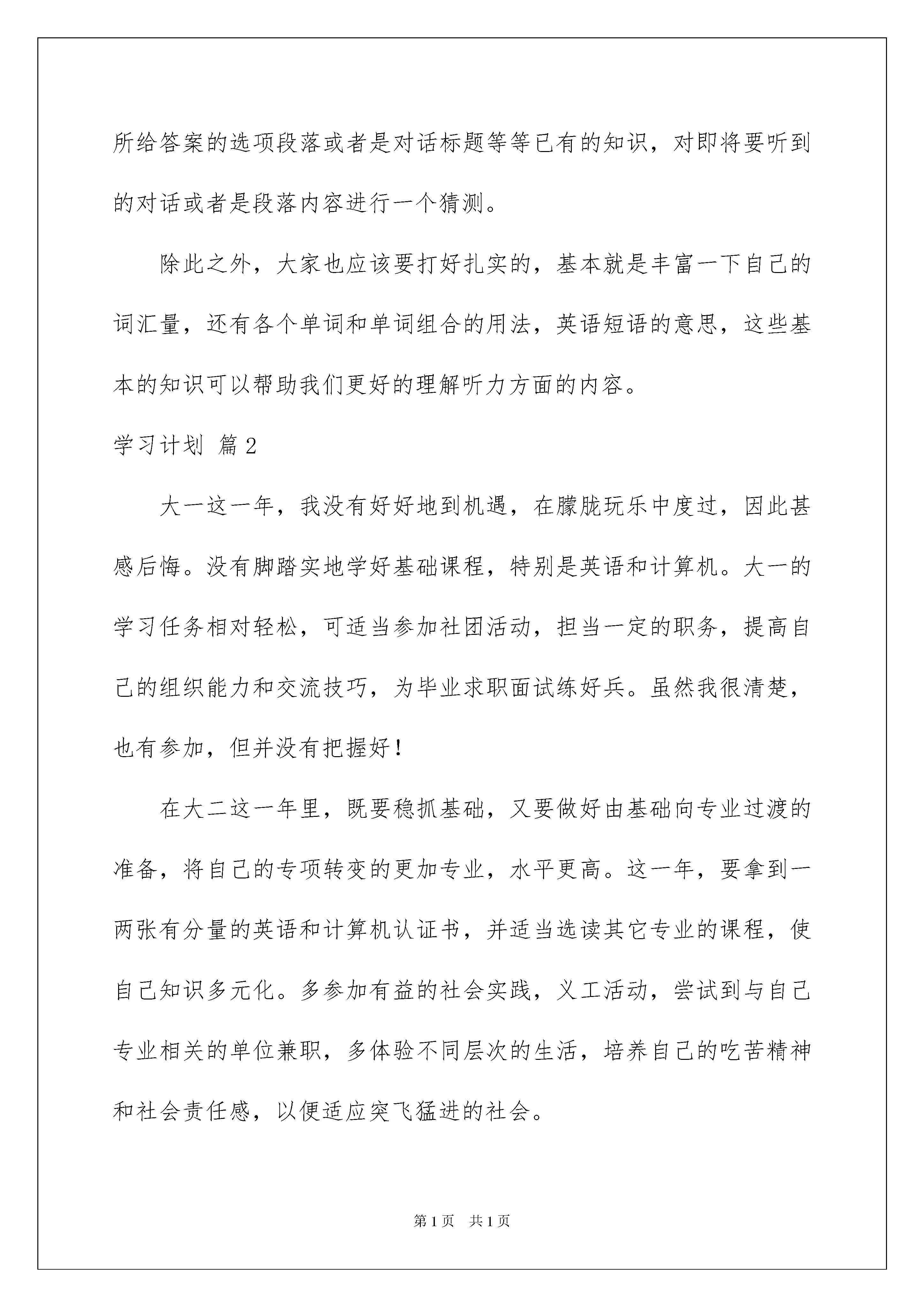 所给答案的选项段落或者是对话标题等等已有的知识，对即将要听到的对话或者是段落内容进行一个猜测。

除此之外，大家也应该要打好扎实的，基本就是丰富一下自己的词汇量，还有各个单词和单词组合的用法，英语短语的意思，这些基本的知识可以帮助我们更好的理解听力方面的内容。

学习计划 篇2

大一这一年，我没有好好地到机遇，在朦胧玩乐中度过，因此甚感后悔。没有脚踏实地学好基础课程，特别是英语和计算机。大一的学习任务相对轻松，可适当参加社团活动，担当一定的职务，提高自己的组织能力和交流技巧，为毕业求职面试练好兵。虽然我很清楚，也有参加，但并没有把握好！

在大二这一年里，既要稳抓基础，又要做好由基础向专业过渡的准备，将自己的专项转变的更加专业，水平更高。这一年，要拿到一两张有分量的英语和计算机认证书，并适当选读其它专业的课程，使自己知识多元化。多参加有益的社会实践，义工活动，尝试到与自己专业相关的单位兼职，多体验不同层次的生活，培养自己的吃苦精神和社会责任感，以便适应突飞猛进的社会。

第1页 共1页